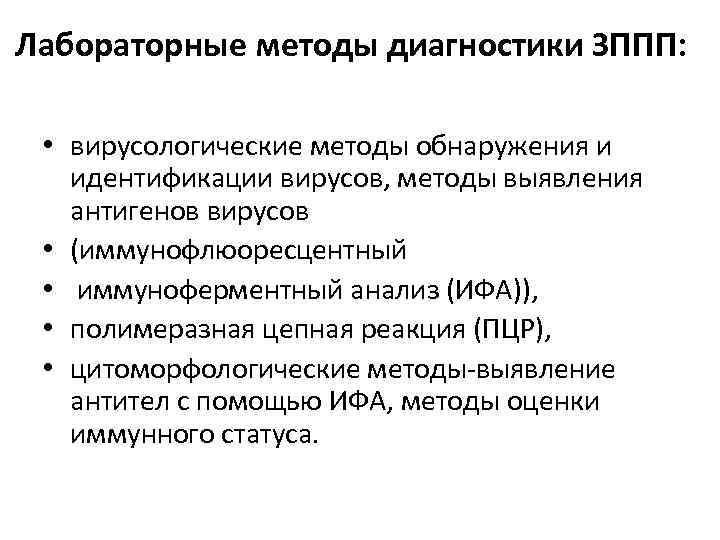 Лабораторные методы диагностики ЗППП:

• вирусологические методы обнаружения и идентификации вирусов, методы выявления антигенов вирусов
• (иммунофлюоресцентный
• иммуноферментный анализ (ИФА)),
• полимеразная цепная реакция (ПЦР),
• цитоморфологические методы-выявление антител с помощью ИФА, методы оценки иммунного статуса.